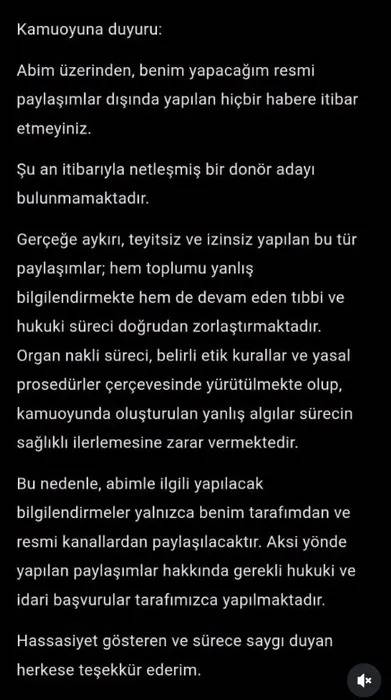 Kamuoyuna duyuru:

Abim üzerinden, benim yapacağım resmi paylaşımlar dışında yapılan hiçbir habere itibar etmeyiniz.

Şu an itibarıyla netleşmiş bir donör adayı bulunmamaktadır.

Gerçeğe aykırı, teyitsiz ve izinsiz yapılan bu tür paylaşımlar; hem toplumu yanlış bilgilendirmekte hem de devam eden tıbbi ve hukuki süreci doğrudan zorlaştırmaktadır. Organ nakli süreci, belirli etik kurallar ve yasal prosedürler çerçevesinde yürütülmekte olup, kamuoyunda oluşturulan yanlış algılar sürecin sağlıklı ilerlemesine zarar vermektedir.

Bu nedenle, abimle ilgili yapılacak bilgilendirmeler yalnızca benim tarafımdan ve resmi kanallardan paylaşılacaktır. Aksi yönde yapılan paylaşımlar hakkında gerekli hukuki ve idari başvurular tarafımızca yapılmaktadır.

Hassasiyet gösteren ve sürece saygı duyan herkese teşekkür ederim.